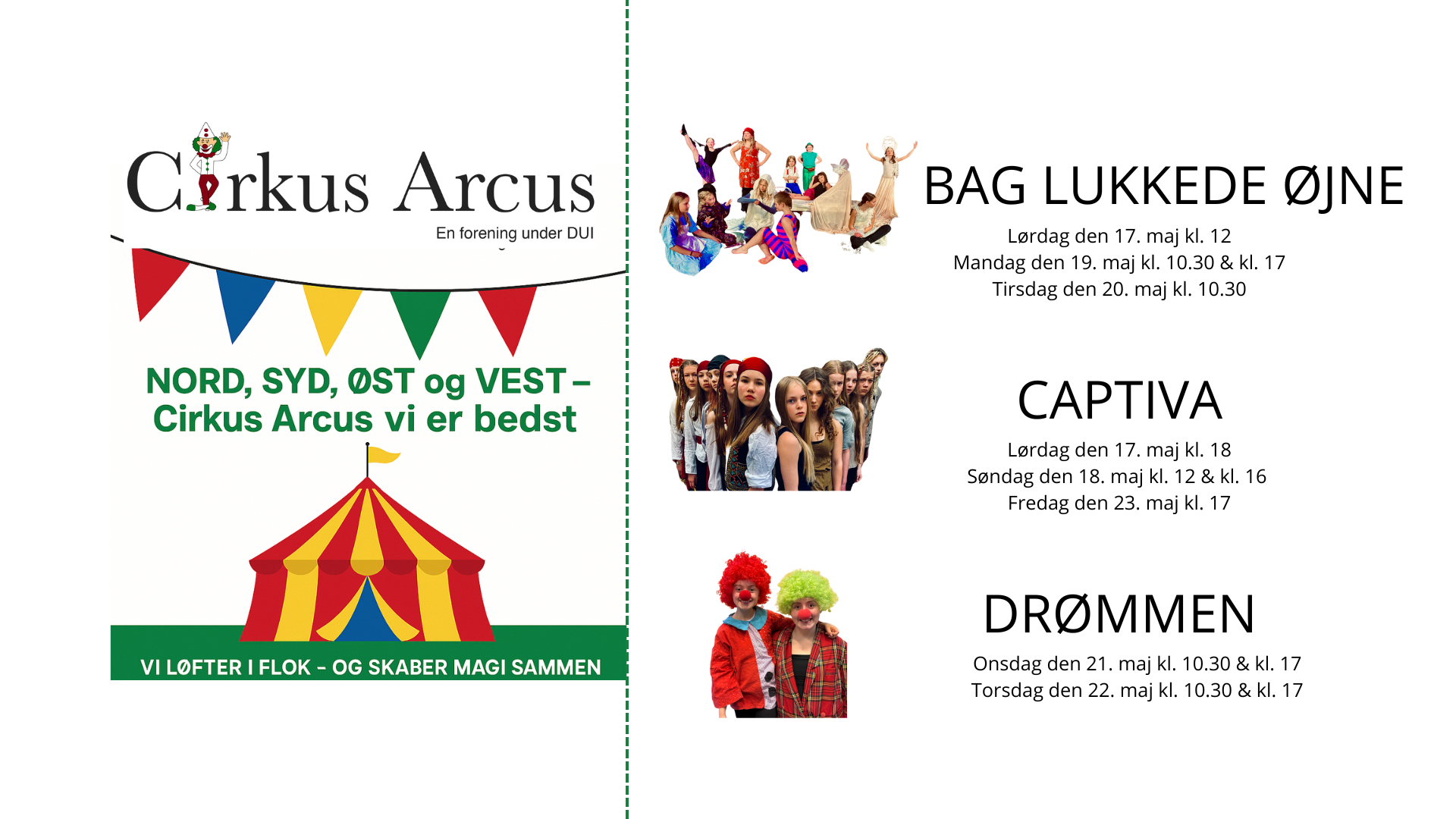 Cirkus Arcus
En forening under DUI

NORD, SYD, ØST og VEST – Cirkus Arcus vi er bedst

VI LØFTER I FLOK – OG SKABER MAGI SAMMEN

BAG LUKKEDE ØJNE
Lørdag den 17. maj kl. 12
Mandag den 19. maj kl. 10.30 & kl. 17
Tirsdag den 20. maj kl. 10.30

CAPTIVA
Lørdag den 17. maj kl. 18
Søndag den 18. maj kl. 12 & kl. 16
Fredag den 23. maj kl. 17

DRØMMEN
Onsdag den 21. maj kl. 10.30 & kl. 17
Torsdag den 22. maj kl. 10.30 & kl. 17